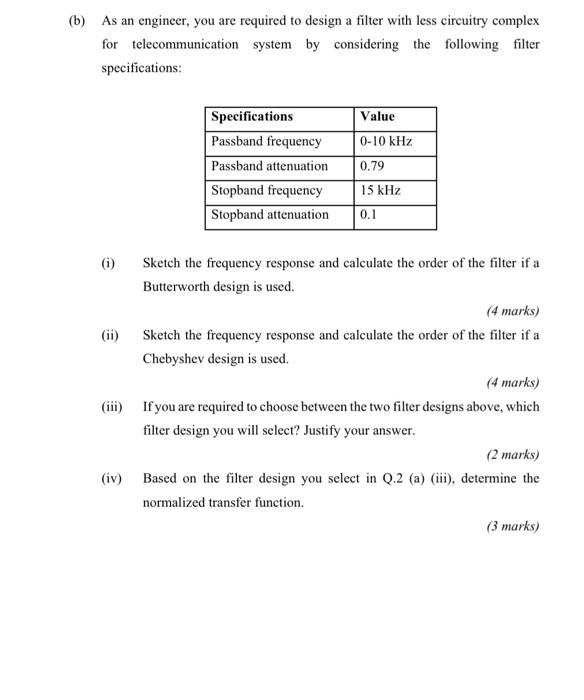 (b) As an engineer, you are required to design a filter with less circuitry complex for telecommunication system by considering the following filter specifications:

| Specifications | Value |
|---|---|
| Passband frequency | 0-10 kHz |
| Passband attenuation | 0.79 |
| Stopband frequency | 15 kHz |
| Stopband attenuation | 0.1 |

(i) Sketch the frequency response and calculate the order of the filter if a Butterworth design is used.

(4 marks)

(ii) Sketch the frequency response and calculate the order of the filter if a Chebyshev design is used.

(4 marks)

(iii) If you are required to choose between the two filter designs above, which filter design you will select? Justify your answer.

(2 marks)

(iv) Based on the filter design you select in Q.2 (a) (iii), determine the normalized transfer function.

(3 marks)